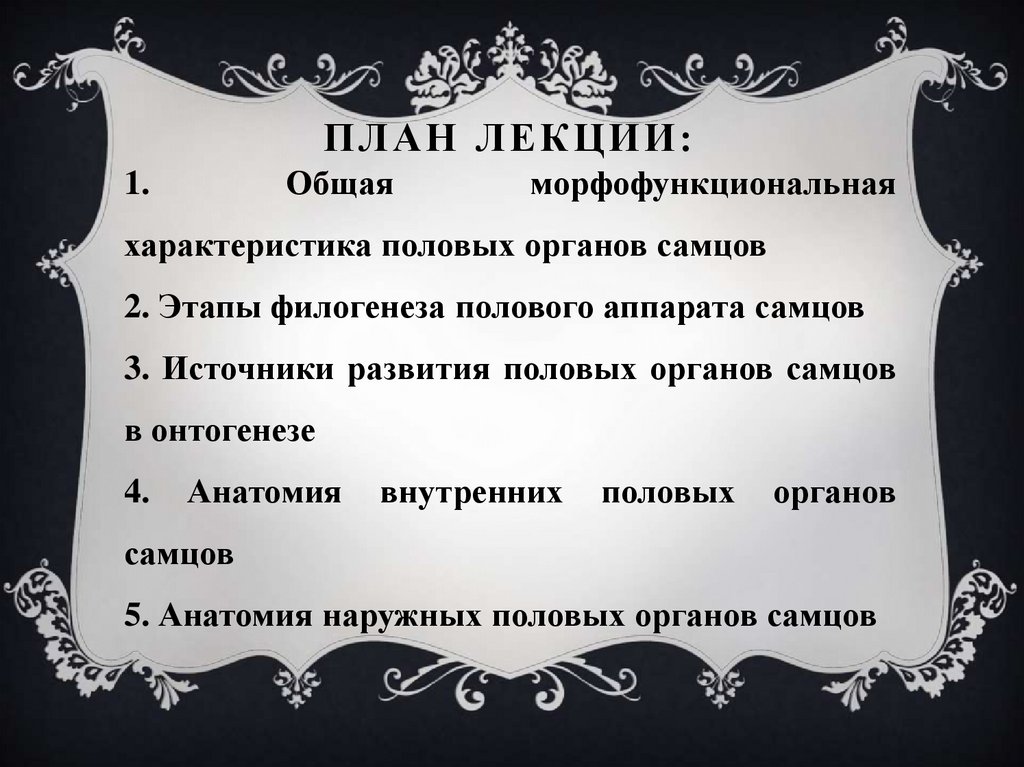 ПЛАН ЛЕКЦИИ:

1. Общая морфофункциональная характеристика половых органов самцов

2. Этапы филогенеза полового аппарата самцов

3. Источники развития половых органов самцов в онтогенезе

4. Анатомия внутренних половых органов самцов

5. Анатомия наружных половых органов самцов